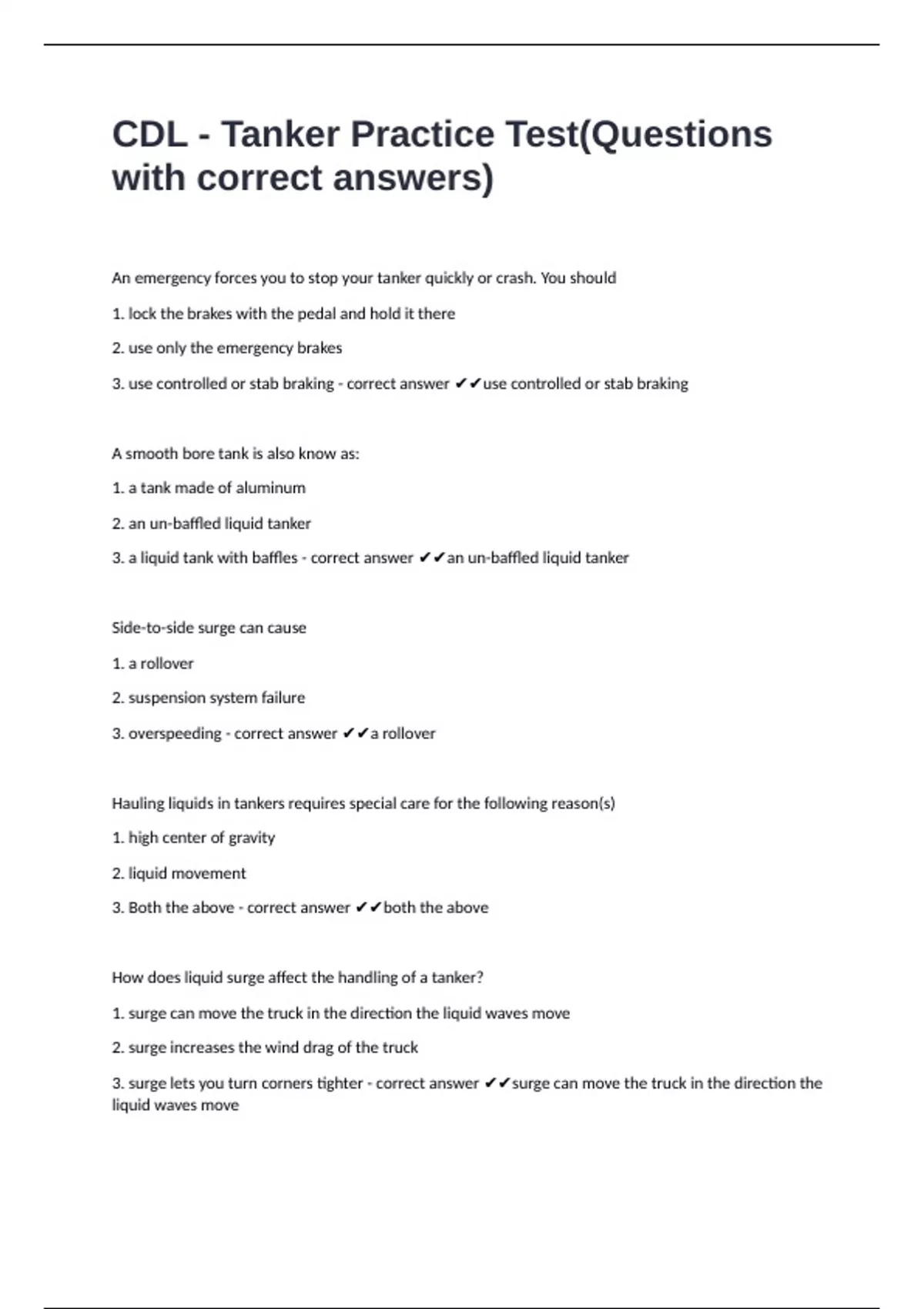 CDL - Tanker Practice Test(Questions with correct answers)

An emergency forces you to stop your tanker quickly or crash. You should

1. lock the brakes with the pedal and hold it there

2. use only the emergency brakes

3. use controlled or stab braking - correct answer ✔✔use controlled or stab braking

A smooth bore tank is also know as:

1. a tank made of aluminum

2. an un-baffled liquid tanker

3. a liquid tank with baffles - correct answer ✔✔an un-baffled liquid tanker

Side-to-side surge can cause

1. a rollover

2. suspension system failure

3. overspeeding - correct answer ✔✔a rollover

Hauling liquids in tankers requires special care for the following reason(s)

1. high center of gravity

2. liquid movement

3. Both the above - correct answer ✔✔both the above

How does liquid surge affect the handling of a tanker?

1. surge can move the truck in the direction the liquid waves move

2. surge increases the wind drag of the truck

3. surge lets you turn corners tighter - correct answer ✔✔surge can move the truck in the direction the liquid waves move